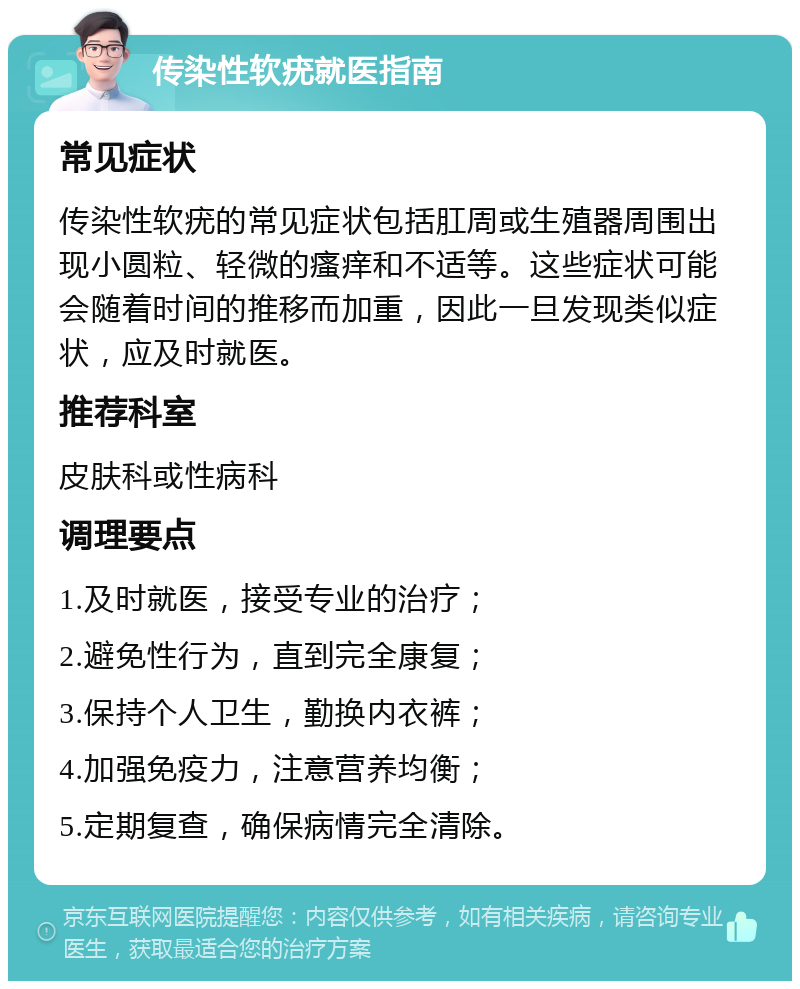 传染性软疣就医指南

常见症状

传染性软疣的常见症状包括肛周或生殖器周围出现小圆粒、轻微的瘙痒和不适等。这些症状可能会随着时间的推移而加重，因此一旦发现类似症状，应及时就医。

推荐科室

皮肤科或性病科

调理要点

1.及时就医，接受专业的治疗；

2.避免性行为，直到完全康复；

3.保持个人卫生，勤换内衣裤；

4.加强免疫力，注意营养均衡；

5.定期复查，确保病情完全清除。

京东互联网医院提醒您：内容仅供参考，如有相关疾病，请咨询专业医生，获取最适合您的治疗方案